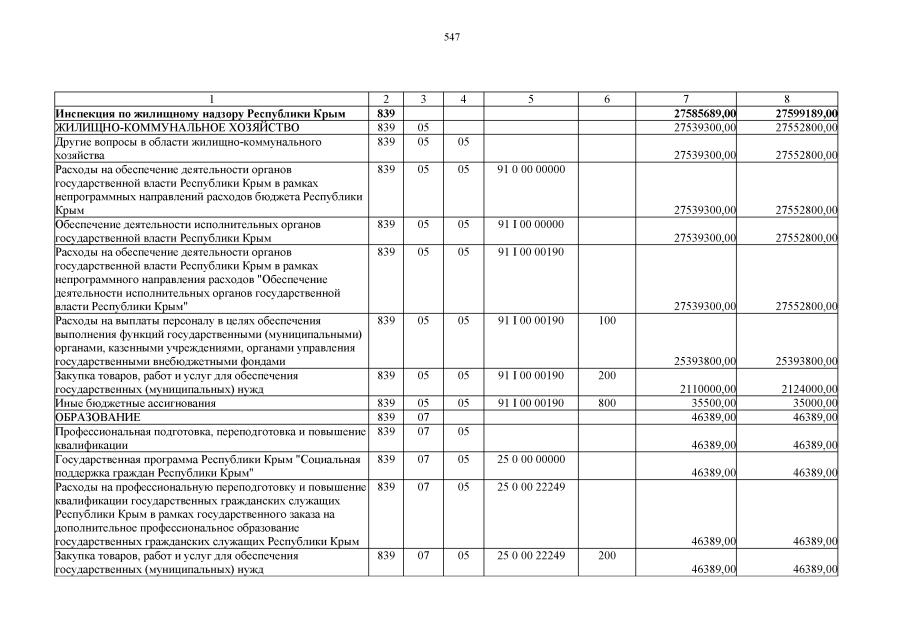 547

| 1 | 2 | 3 | 4 | 5 | 6 | 7 | 8 |
|---|---|---|---|---|---|---|---|
| Инспекция по жилищному надзору Республики Крым | 839 | | | | | 27585689,00 | 27599189,00 |
| ЖИЛИЩНО-КОММУНАЛЬНОЕ ХОЗЯЙСТВО | 839 | 05 | | | | 27539300,00 | 27552800,00 |
| Другие вопросы в области жилищно-коммунального хозяйства | 839 | 05 | 05 | | | 27539300,00 | 27552800,00 |
| Расходы на обеспечение деятельности органов государственной власти Республики Крым в рамках непрограммных направлений расходов бюджета Республики Крым | 839 | 05 | 05 | 91 0 00 00000 | | 27539300,00 | 27552800,00 |
| Обеспечение деятельности исполнительных органов государственной власти Республики Крым | 839 | 05 | 05 | 91 I 00 00000 | | 27539300,00 | 27552800,00 |
| Расходы на обеспечение деятельности органов государственной власти Республики Крым в рамках непрограммного направления расходов "Обеспечение деятельности исполнительных органов государственной власти Республики Крым" | 839 | 05 | 05 | 91 I 00 00190 | | 27539300,00 | 27552800,00 |
| Расходы на выплаты персоналу в целях обеспечения выполнения функций государственными (муниципальными) органами, казенными учреждениями, органами управления государственными внебюджетными фондами | 839 | 05 | 05 | 91 I 00 00190 | 100 | 25393800,00 | 25393800,00 |
| Закупка товаров, работ и услуг для обеспечения государственных (муниципальных) нужд | 839 | 05 | 05 | 91 I 00 00190 | 200 | 2110000,00 | 2124000,00 |
| Иные бюджетные ассигнования | 839 | 05 | 05 | 91 I 00 00190 | 800 | 35500,00 | 35000,00 |
| ОБРАЗОВАНИЕ | 839 | 07 | | | | 46389,00 | 46389,00 |
| Профессиональная подготовка, переподготовка и повышение квалификации | 839 | 07 | 05 | | | 46389,00 | 46389,00 |
| Государственная программа Республики Крым "Социальная поддержка граждан Республики Крым" | 839 | 07 | 05 | 25 0 00 00000 | | 46389,00 | 46389,00 |
| Расходы на профессиональную переподготовку и повышение квалификации государственных гражданских служащих Республики Крым в рамках государственного заказа на дополнительное профессиональное образование государственных гражданских служащих Республики Крым | 839 | 07 | 05 | 25 0 00 22249 | | 46389,00 | 46389,00 |
| Закупка товаров, работ и услуг для обеспечения государственных (муниципальных) нужд | 839 | 07 | 05 | 25 0 00 22249 | 200 | 46389,00 | 46389,00 |